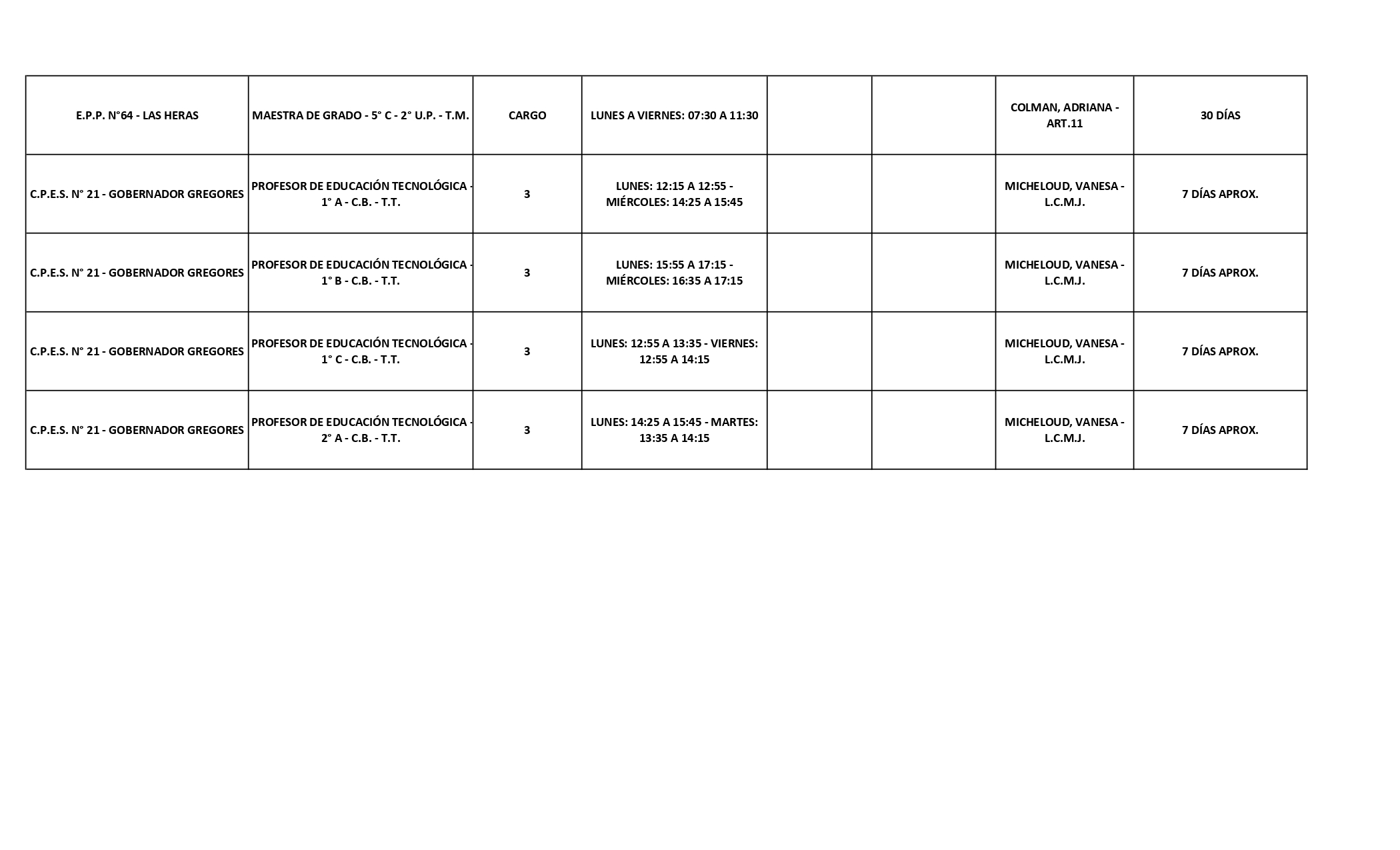 | E.P.P. N°64 - LAS HERAS | MAESTRA DE GRADO - 5° C - 2° U.P. - T.M. | CARGO | LUNES A VIERNES: 07:30 A 11:30 | | | COLMAN, ADRIANA - ART.11 | 30 DÍAS |
|---|---|---|---|---|---|---|---|
| C.P.E.S. N° 21 - GOBERNADOR GREGORES | PROFESOR DE EDUCACIÓN TECNOLÓGICA - 1° A - C.B. - T.T. | 3 | LUNES: 12:15 A 12:55 - MIÉRCOLES: 14:25 A 15:45 | | | MICHELOUD, VANESA - L.C.M.J. | 7 DÍAS APROX. |
| C.P.E.S. N° 21 - GOBERNADOR GREGORES | PROFESOR DE EDUCACIÓN TECNOLÓGICA - 1° B - C.B. - T.T. | 3 | LUNES: 15:55 A 17:15 - MIÉRCOLES: 16:35 A 17:15 | | | MICHELOUD, VANESA - L.C.M.J. | 7 DÍAS APROX. |
| C.P.E.S. N° 21 - GOBERNADOR GREGORES | PROFESOR DE EDUCACIÓN TECNOLÓGICA - 1° C - C.B. - T.T. | 3 | LUNES: 12:55 A 13:35 - VIERNES: 12:55 A 14:15 | | | MICHELOUD, VANESA - L.C.M.J. | 7 DÍAS APROX. |
| C.P.E.S. N° 21 - GOBERNADOR GREGORES | PROFESOR DE EDUCACIÓN TECNOLÓGICA - 2° A - C.B. - T.T. | 3 | LUNES: 14:25 A 15:45 - MARTES: 13:35 A 14:15 | | | MICHELOUD, VANESA - L.C.M.J. | 7 DÍAS APROX. |